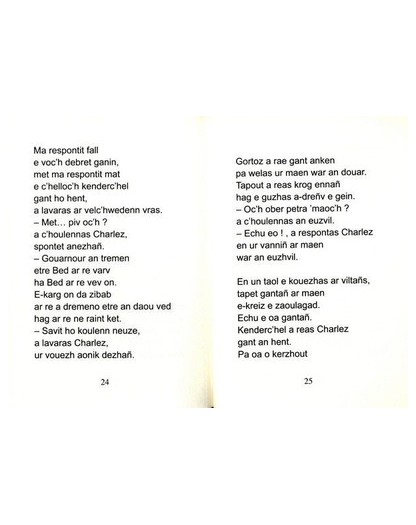 Ma respontit fall
e voc'h debret ganin,
met ma respontit mat
e c'helloc'h kenderc'hel
gant ho hent,
a lavaras ar velc'hwedenn vras.
– Met… piv oc'h ?
a c'houlennas Charlez,
spontet anezhañ.
– Gouarnour an tremen
etre Bed ar re varv
ha Bed ar re vev on.
E-karg on da zibab
ar re a dremeno etre an daou ved
hag ar re ne raint ket.
– Savit ho koulenn neuze,
a lavaras Charlez,
ur vouezh aonik dezhañ.

24

Gortoz a rae gant anken
pa welas ur maen war an douar.
Tapout a reas krog ennañ
hag e guzhas a-dreñv e gein.
– Oc'h ober petra 'maoc'h ?
a c'houlennas an euzvil.
– Echu eo ! , a respontas Charlez
en ur vanniñ ar maen
war an euzhvil.

En un taol e kouezhas ar viltañs,
tapet gantañ ar maen
e-kreiz e zaoulagad.
Echu e oa gantañ.
Kenderc'hel a reas Charlez
gant an hent.
Pa oa o kerzhout

25